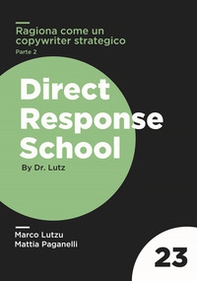 Ragiona come un copywriter strategico
Parte 2

Direct Response School
By Dr. Lutz

Marco Lutzu
Mattia Paganelli

23